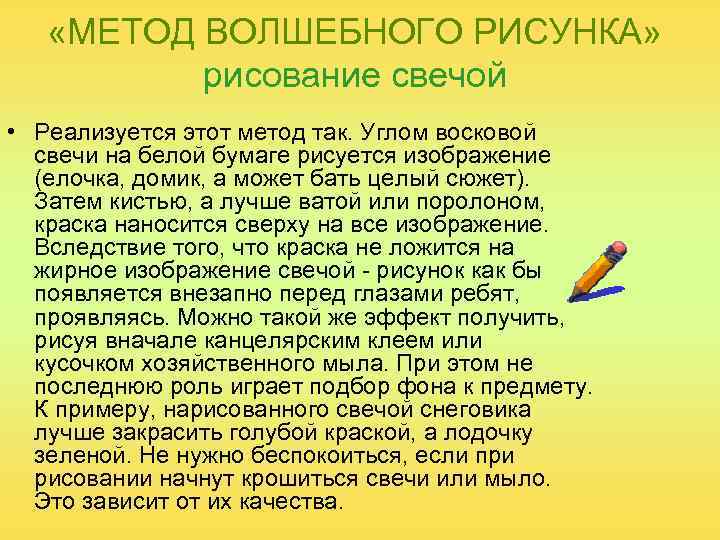 «МЕТОД ВОЛШЕБНОГО РИСУНКА»
рисование свечой

• Реализуется этот метод так. Углом восковой свечи на белой бумаге рисуется изображение (елочка, домик, а может бать целый сюжет). Затем кистью, а лучше ватой или поролоном, краска наносится сверху на все изображение. Вследствие того, что краска не ложится на жирное изображение свечой - рисунок как бы появляется внезапно перед глазами ребят, проявляясь. Можно такой же эффект получить, рисуя вначале канцелярским клеем или кусочком хозяйственного мыла. При этом не последнюю роль играет подбор фона к предмету. К примеру, нарисованного свечой снеговика лучше закрасить голубой краской, а лодочку зеленой. Не нужно беспокоиться, если при рисовании начнут крошиться свечи или мыло. Это зависит от их качества.